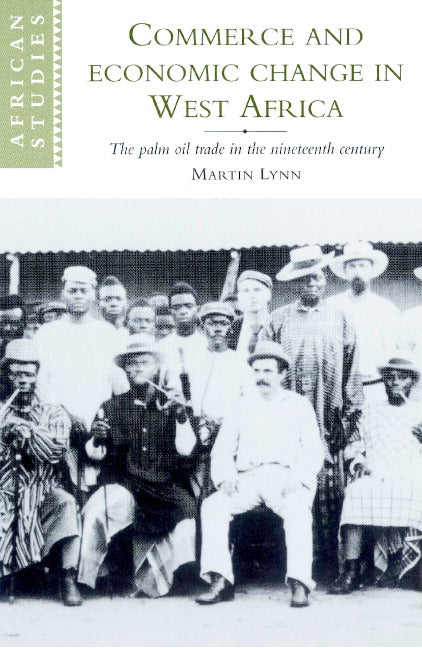 AFRICAN STUDIES

COMMERCE AND ECONOMIC CHANGE IN WEST AFRICA

The palm oil trade in the nineteenth century

MARTIN LYNN